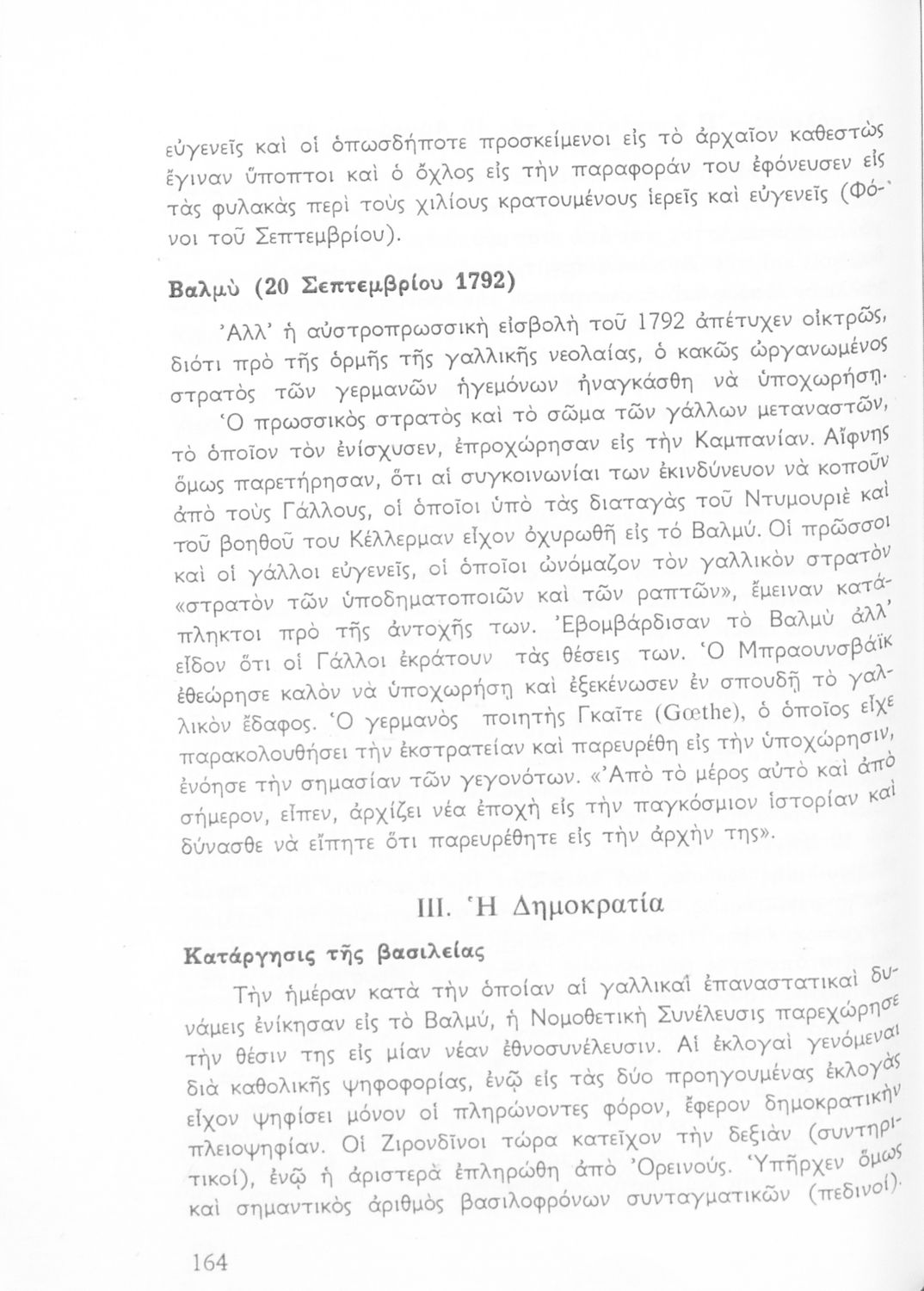 εὐγενεῖς καὶ οἱ ὁπωσδήποτε προσκείμενοι εἰς τὸ ἀρχαῖον καθεστὼς ἔγιναν ὕποπτοι καὶ ὁ ὄχλος εἰς τὴν παραφοράν του ἐφόνευσεν εἰς τὰς φυλακὰς περὶ τοὺς χιλίους κρατουμένους ἱερεῖς καὶ εὐγενεῖς (Φόνοι τοῦ Σεπτεμβρίου).

Βαλμὺ (20 Σεπτεμβρίου 1792)

Ἀλλ' ἡ αὐστροπρωσσικὴ εἰσβολὴ τοῦ 1792 ἀπέτυχεν οἰκτρῶς, διότι πρὸ τῆς ὁρμῆς τῆς γαλλικῆς νεολαίας, ὁ κακῶς ὠργανωμένος στρατὸς τῶν γερμανῶν ἡγεμόνων ἠναγκάσθη νὰ ὑποχωρήσῃ. Ὁ πρωσσικὸς στρατὸς καὶ τὸ σῶμα τῶν γάλλων μεταναστῶν, τὸ ὁποῖον τὸν ἐνίσχυσεν, ἐπροχώρησαν εἰς τὴν Καμπανίαν. Αἴφνης ὅμως παρετήρησαν, ὅτι αἱ συγκοινωνίαι των ἐκινδύνευον νὰ κοποῦν ἀπὸ τοὺς Γάλλους, οἱ ὁποῖοι ὑπὸ τὰς διαταγὰς τοῦ Ντυμουριὲ καὶ τοῦ βοηθοῦ του Κέλλερμαν εἶχον ὀχυρωθῆ εἰς τὸ Βαλμύ. Οἱ πρῶσσοι καὶ οἱ γάλλοι εὐγενεῖς, οἱ ὁποῖοι ὠνόμαζον τὸν γαλλικὸν στρατὸν «στρατὸν τῶν ὑποδηματοποιῶν καὶ τῶν ραπτῶν», ἔμειναν κατάπληκτοι πρὸ τῆς ἀντοχῆς των. Ἐβομβάρδισαν τὸ Βαλμὺ ἀλλ' εἶδον ὅτι οἱ Γάλλοι ἐκράτουν τὰς θέσεις των. Ὁ Μπραουνσβάϊκ ἐθεώρησε καλὸν νὰ ὑποχωρήσῃ καὶ ἐξεκένωσεν ἐν σπουδῇ τὸ γαλλικὸν ἔδαφος. Ὁ γερμανὸς ποιητὴς Γκαῖτε (Gœthe), ὁ ὁποῖος εἶχε παρακολουθήσει τὴν ἐκστρατείαν καὶ παρευρέθη εἰς τὴν ὑποχώρησιν, ἐνόησε τὴν σημασίαν τῶν γεγονότων. «Ἀπὸ τὸ μέρος αὐτὸ καὶ ἀπὸ σήμερον, εἶπεν, ἀρχίζει νέα ἐποχὴ εἰς τὴν παγκόσμιον ἱστορίαν καὶ δύνασθε νὰ εἴπητε ὅτι παρευρέθητε εἰς τὴν ἀρχήν της».

III. Ἡ Δημοκρατία

Κατάργησις τῆς βασιλείας

Τὴν ἡμέραν κατὰ τὴν ὁποίαν αἱ γαλλικαὶ ἐπαναστατικαὶ δυνάμεις ἐνίκησαν εἰς τὸ Βαλμύ, ἡ Νομοθετικὴ Συνέλευσις παρεχώρησε τὴν θέσιν της εἰς μίαν νέαν ἐθνοσυνέλευσιν. Αἱ ἐκλογαὶ γενόμεναι διὰ καθολικῆς ψηφοφορίας, ἐνῷ εἰς τὰς δύο προηγουμένας ἐκλογὰς εἶχον ψηφίσει μόνον οἱ πληρώνοντες φόρον, ἔφερον δημοκρατικὴν πλειοψηφίαν. Οἱ Ζιρονδῖνοι τώρα κατεῖχον τὴν δεξιὰν (συντηρητικοί), ἐνῷ ἡ ἀριστερὰ ἐπληρώθη ἀπὸ Ὀρεινούς. Ὑπῆρχεν ὅμως καὶ σημαντικὸς ἀριθμὸς βασιλοφρόνων συνταγματικῶν (πεδινοί).

164